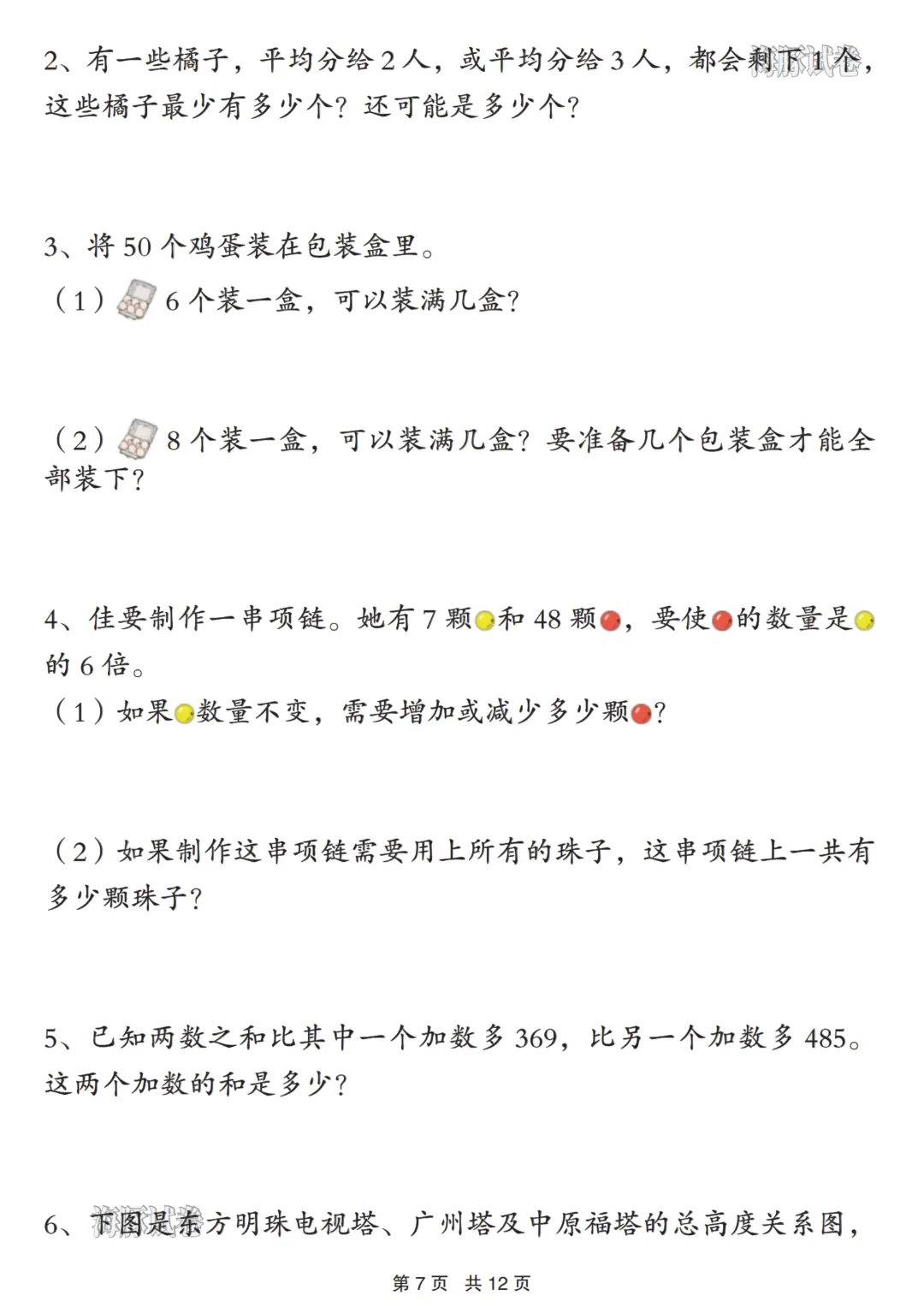 2、有一些橘子，平均分给 2 人，或平均分给 3 人，都会剩下 1 个，这些橘子最少有多少个？还可能是多少个？

3、将 50 个鸡蛋装在包装盒里。

（1）6 个装一盒，可以装满几盒？

（2）8 个装一盒，可以装满几盒？要准备几个包装盒才能全部装下？

4、佳要制作一串项链。她有 7 颗和 48 颗，要使的数量是的 6 倍。

（1）如果数量不变，需要增加或减少多少颗？

（2）如果制作这串项链需要用上所有的珠子，这串项链上一共有多少颗珠子？

5、已知两数之和比其中一个加数多 369，比另一个加数多 485。这两个加数的和是多少？

6、下图是东方明珠电视塔、广州塔及中原福塔的总高度关系图，

第 7 页 共 12 页